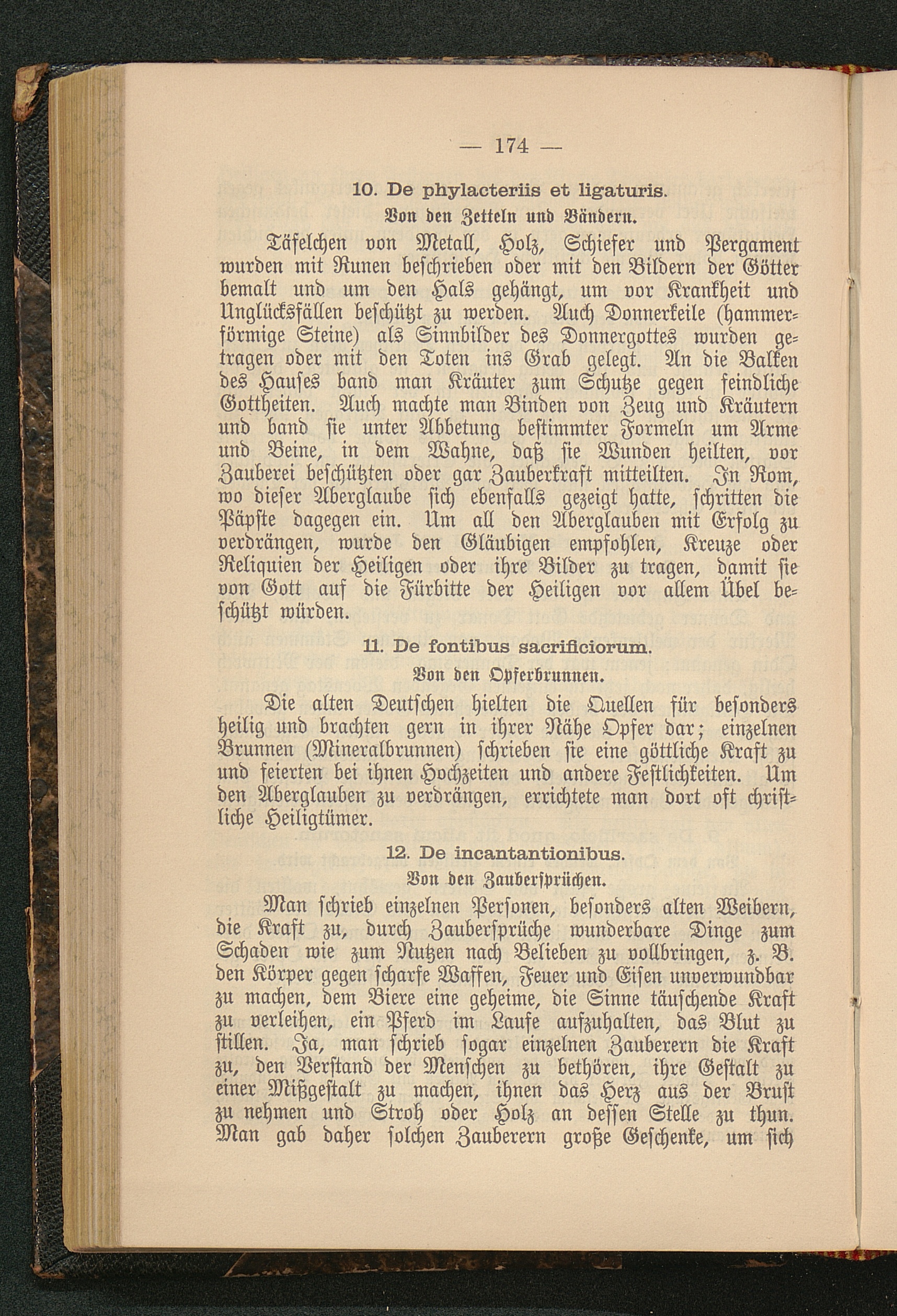 — 174 —

10. De phylacteriis et ligaturis.

Von den Zetteln und Bändern.

Täfelchen von Metall, Holz, Schiefer und Pergament wurden mit Runen beschrieben oder mit den Bildern der Götter bemalt und um den Hals gehängt, um vor Krankheit und Unglücksfällen beschützt zu werden. Auch Donnerkeile (hammerförmige Steine) als Sinnbilder des Donnergottes wurden getragen oder mit den Toten ins Grab gelegt. An die Balken des Hauses band man Kräuter zum Schutze gegen feindliche Gottheiten. Auch machte man Binden von Zeug und Kräutern und band sie unter Abbetung bestimmter Formeln um Arme und Beine, in dem Wahne, daß sie Wunden heilten, vor Zauberei beschützten oder gar Zauberkraft mitteilten. In Rom, wo dieser Aberglaube sich ebenfalls gezeigt hatte, schritten die Päpste dagegen ein. Um all den Aberglauben mit Erfolg zu verdrängen, wurde den Gläubigen empfohlen, Kreuze oder Reliquien der Heiligen oder ihre Bilder zu tragen, damit sie von Gott auf die Fürbitte der Heiligen vor allem Übel beschützt würden.

11. De fontibus sacrificiorum.

Von den Opferbrunnen.

Die alten Deutschen hielten die Quellen für besonders heilig und brachten gern in ihrer Nähe Opfer dar; einzelnen Brunnen (Mineralbrunnen) schrieben sie eine göttliche Kraft zu und feierten bei ihnen Hochzeiten und andere Festlichkeiten. Um den Aberglauben zu verdrängen, errichtete man dort oft christliche Heiligtümer.

12. De incantantionibus.

Von den Zaubersprüchen.

Man schrieb einzelnen Personen, besonders alten Weibern, die Kraft zu, durch Zaubersprüche wunderbare Dinge zum Schaden wie zum Nutzen nach Belieben zu vollbringen, z. B. den Körper gegen scharfe Waffen, Feuer und Eisen unverwundbar zu machen, dem Biere eine geheime, die Sinne täuschende Kraft zu verleihen, ein Pferd im Laufe aufzuhalten, das Blut zu stillen. Ja, man schrieb sogar einzelnen Zauberern die Kraft zu, den Verstand der Menschen zu bethören, ihre Gestalt zu einer Mißgestalt zu machen, ihnen das Herz aus der Brust zu nehmen und Stroh oder Holz an dessen Stelle zu thun. Man gab daher solchen Zauberern große Geschenke, um sich